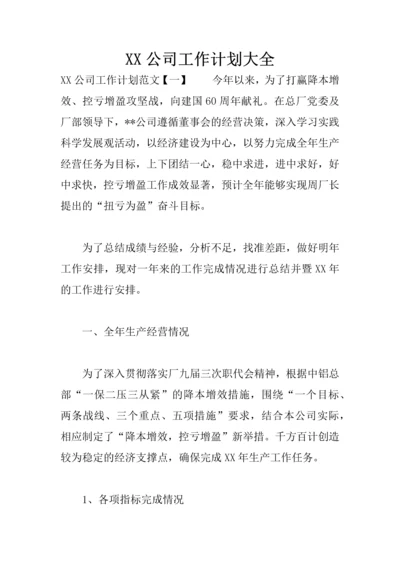 XX 公司工作计划大全

XX 公司工作计划范文【一】　　今年以来，为了打赢降本增效、控亏增盈攻坚战，向建国 60 周年献礼。在总厂党委及厂部领导下，**公司遵循董事会的经营决策，深入学习实践科学发展观活动，以经济建设为中心，以努力完成全年生产经营任务为目标，上下团结一心，稳中求进，进中求好，好中求快，控亏增盈工作成效显著，预计全年能够实现周厂长提出的“扭亏为盈”奋斗目标。

为了总结成绩与经验，分析不足，找准差距，做好明年工作安排，现对一年来的工作完成情况进行总结并暨 XX 年的工作进行安排。

一、全年生产经营情况

为了深入贯彻落实厂九届三次职代会精神，根据中铝总部“一保二压三从紧”的降本增效措施，围绕“一个目标、两条战线、三个重点、五项措施”要求，结合本公司实际，相应制定了“降本增效，控亏增盈”新举措。千方百计创造较为稳定的经济支撑点，确保完成 XX 年生产工作任务。

1、各项指标完成情况